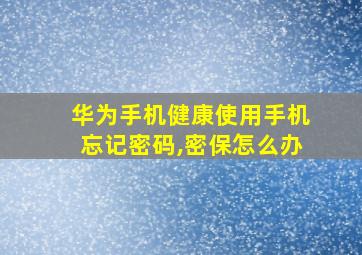 华为手机健康使用手机忘记密码,密保怎么办